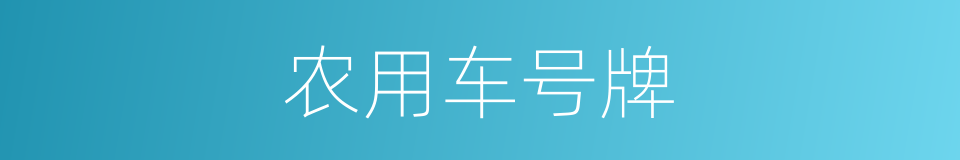 农用车号牌